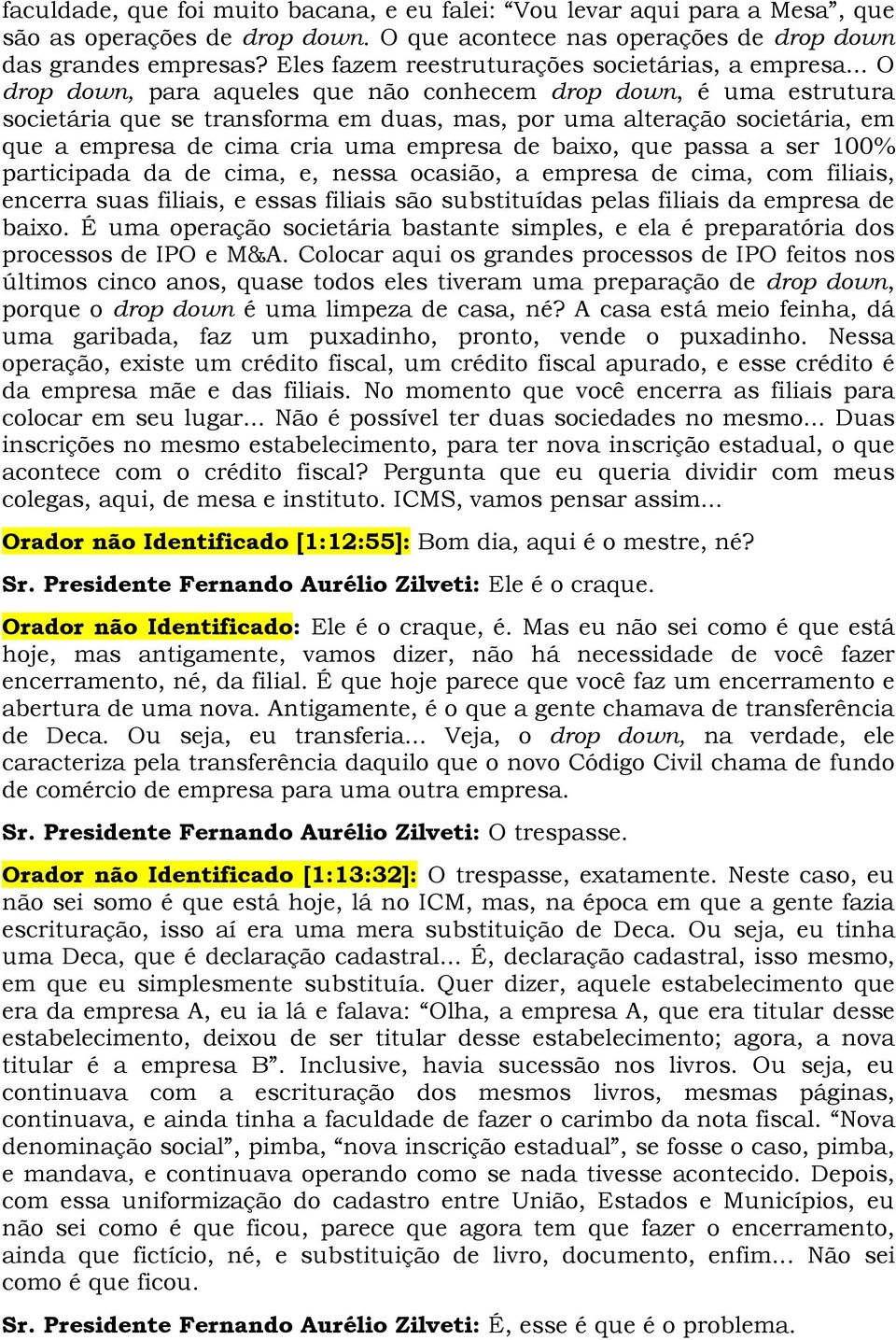 faculdade, que foi muito bacana, e eu falei: “Vou levar aqui para a Mesa”, que são as operações de drop down. O que acontece nas operações de drop down das grandes empresas? Eles fazem reestruturações societárias, a empresa... O drop down, para aqueles que não conhecem drop down, é uma estrutura societária que se transforma em duas, mas, por uma alteração societária, em que a empresa de cima cria uma empresa de baixo, que passa a ser 100% participada da de cima, e, nessa ocasião, a empresa de cima, com filiais, encerra suas filiais, e essas filiais são substituídas pelas filiais da empresa de baixo. É uma operação societária bastante simples, e ela é preparatória dos processos de IPO e M&A. Colocar aqui os grandes processos de IPO feitos nos últimos cinco anos, quase todos eles tiveram uma preparação de drop down, porque o drop down é uma limpeza de casa, né? A casa está meio feinha, dá uma garibada, faz um puxadinho, pronto, vende o puxadinho. Nessa operação, existe um crédito fiscal, um crédito fiscal apurado, e esse crédito é da empresa mãe e das filiais. No momento que você encerra as filiais para colocar em seu lugar... Não é possível ter duas sociedades no mesmo... Duas inscrições no mesmo estabelecimento, para ter nova inscrição estadual, o que acontece com o crédito fiscal? Pergunta que eu queria dividir com meus colegas, aqui, de mesa e instituto. ICMS, vamos pensar assim...

Orador não Identificado [1:12:55]: Bom dia, aqui é o mestre, né?

Sr. Presidente Fernando Aurélio Zilveti: Ele é o craque.

Orador não Identificado: Ele é o craque, é. Mas eu não sei como é que está hoje, mas antigamente, vamos dizer, não há necessidade de você fazer encerramento, né, da filial. É que hoje parece que você faz um encerramento e abertura de uma nova. Antigamente, é o que a gente chamava de transferência de Deca. Ou seja, eu transferia... Veja, o drop down, na verdade, ele caracteriza pela transferência daquilo que o novo Código Civil chama de fundo de comércio de empresa para uma outra empresa.

Sr. Presidente Fernando Aurélio Zilveti: O trespasse.

Orador não Identificado [1:13:32]: O trespasse, exatamente. Neste caso, eu não sei somo é que está hoje, lá no ICM, mas, na época em que a gente fazia escrituração, isso aí era uma mera substituição de Deca. Ou seja, eu tinha uma Deca, que é declaração cadastral... É, declaração cadastral, isso mesmo, em que eu simplesmente substituía. Quer dizer, aquele estabelecimento que era da empresa A, eu ia lá e falava: “Olha, a empresa A, que era titular desse estabelecimento, deixou de ser titular desse estabelecimento; agora, a nova titular é a empresa B”. Inclusive, havia sucessão nos livros. Ou seja, eu continuava com a escrituração dos mesmos livros, mesmas páginas, continuava, e ainda tinha a faculdade de fazer o carimbo da nota fiscal. “Nova denominação social”, pimba, “nova inscrição estadual”, se fosse o caso, pimba, e mandava, e continuava operando como se nada tivesse acontecido. Depois, com essa uniformização do cadastro entre União, Estados e Municípios, eu não sei como é que ficou, parece que agora tem que fazer o encerramento, ainda que fictício, né, e substituição de livro, documento, enfim... Não sei como é que ficou.

Sr. Presidente Fernando Aurélio Zilveti: É, esse é que é o problema.